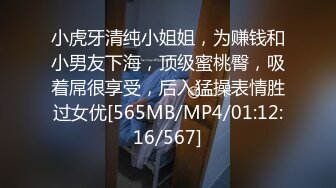 小虎牙清纯小姐姐，为赚钱和小男友下海，顶级蜜桃臀，吸着屌很享受，后入猛操表情胜过女优[565MB/MP4/01:12:16/567]